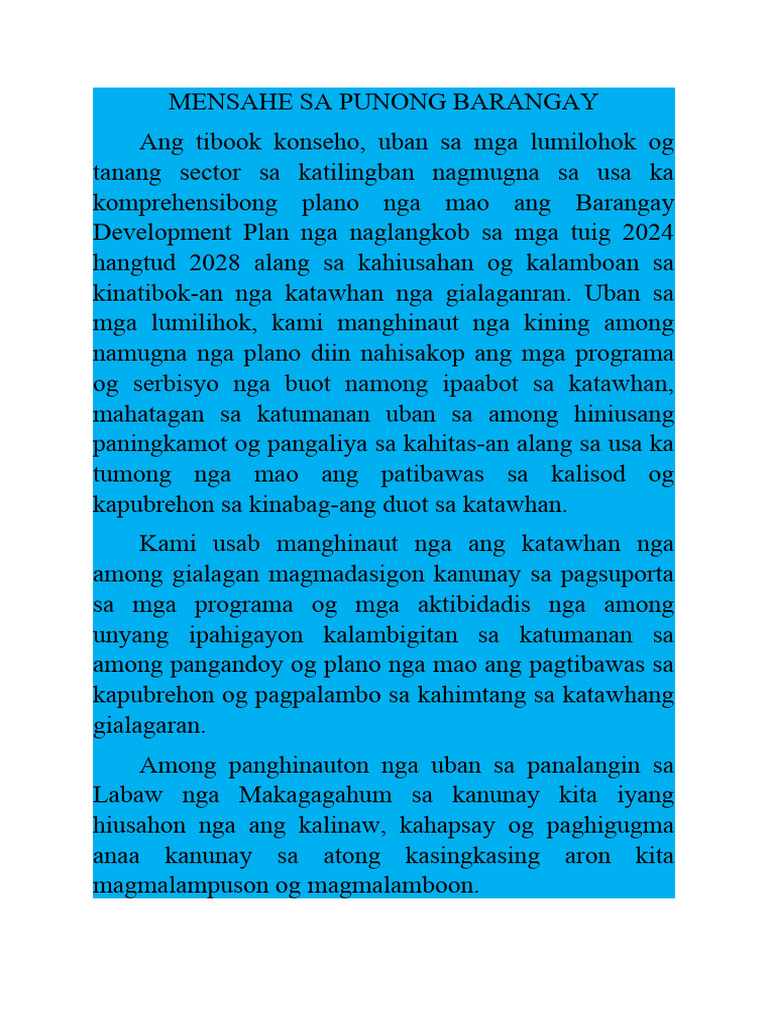 MENSAHE SA PUNONG BARANGAY

Ang tibook konseho, uban sa mga lumilohok og tanang sector sa katilingban nagmugna sa usa ka komprehensibong plano nga mao ang Barangay Development Plan nga naglangkob sa mga tuig 2024 hangtud 2028 alang sa kahiusahan og kalamboan sa kinatibok-an nga katawhan nga gialaganran. Uban sa mga lumilihok, kami manghinaut nga kining among namugna nga plano diin nahisakop ang mga programa og serbisyo nga buot namong ipaabot sa katawhan, mahatagan sa katumanan uban sa among hiniusang paningkamot og pangaliya sa kahitas-an alang sa usa ka tumong nga mao ang patibawas sa kalisod og kapubrehon sa kinabag-ang duot sa katawhan.

Kami usab manghinaut nga ang katawhan nga among gialagan magmadasigon kanunay sa pagsuporta sa mga programa og mga aktibidadis nga among unyang ipahigayon kalambigitan sa katumanan sa among pangandoy og plano nga mao ang pagtibawas sa kapubrehon og pagpalambo sa kahimtang sa katawhang gialagaran.

Among panghinauton nga uban sa panalangin sa Labaw nga Makagagahum sa kanunay kita iyang hiusahon nga ang kalinaw, kahapsay og paghigugma anaa kanunay sa atong kasingkasing aron kita magmalampuson og magmalamboon.